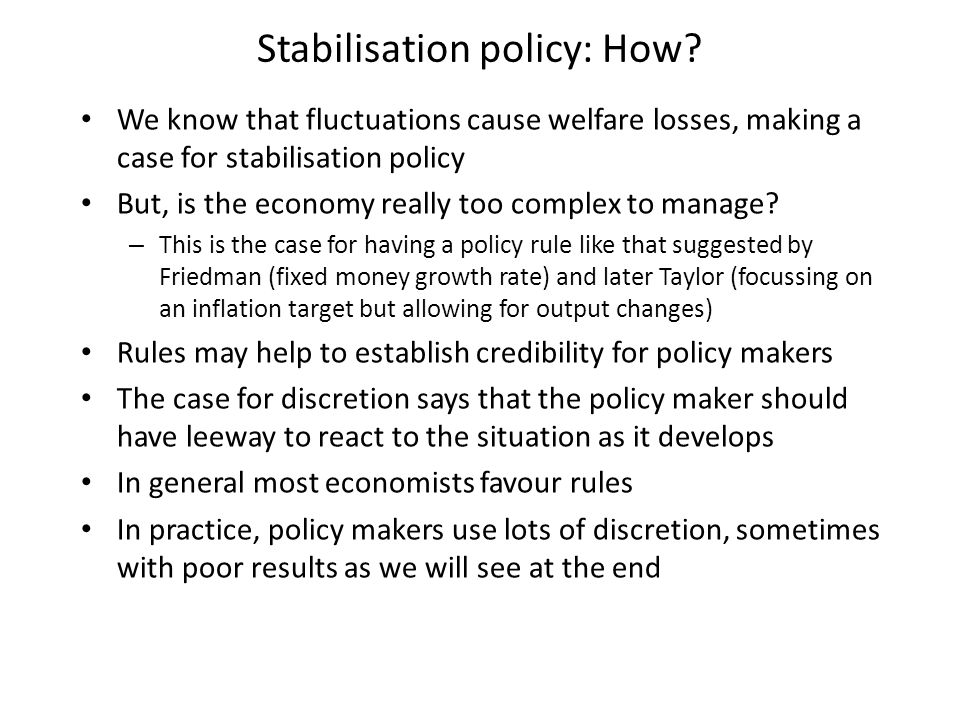 Stabilisation policy: How?

• We know that fluctuations cause welfare losses, making a case for stabilisation policy

• But, is the economy really too complex to manage?

– This is the case for having a policy rule like that suggested by Friedman (fixed money growth rate) and later Taylor (focussing on an inflation target but allowing for output changes)

• Rules may help to establish credibility for policy makers

• The case for discretion says that the policy maker should have leeway to react to the situation as it develops

• In general most economists favour rules

• In practice, policy makers use lots of discretion, sometimes with poor results as we will see at the end